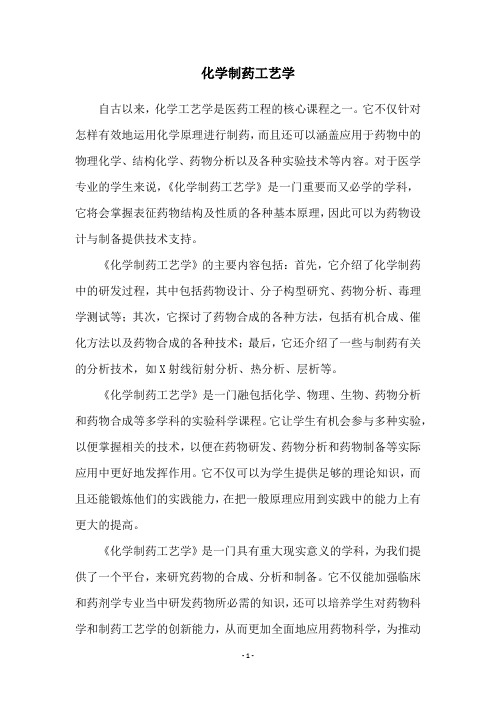 化学制药工艺学

自古以来，化学工艺学是医药工程的核心课程之一。它不仅针对怎样有效地运用化学原理进行制药，而且还可以涵盖应用于药物中的物理化学、结构化学、药物分析以及各种实验技术等内容。对于医学专业的学生来说，《化学制药工艺学》是一门重要而又必学的学科，它将会掌握表征药物结构及性质的各种基本原理，因此可以为药物设计与制备提供技术支持。

《化学制药工艺学》的主要内容包括：首先，它介绍了化学制药中的研发过程，其中包括药物设计、分子构型研究、药物分析、毒理学测试等；其次，它探讨了药物合成的各种方法，包括有机合成、催化方法以及药物合成的各种技术；最后，它还介绍了一些与制药有关的分析技术，如X射线衍射分析、热分析、层析等。

《化学制药工艺学》是一门融包括化学、物理、生物、药物分析和药物合成等多学科的实验科学课程。它让学生有机会参与多种实验，以便掌握相关的技术，以便在药物研发、药物分析和药物制备等实际应用中更好地发挥作用。它不仅可以为学生提供足够的理论知识，而且还能锻炼他们的实践能力，在把一般原理应用到实践中的能力上有更大的提高。

《化学制药工艺学》是一门具有重大现实意义的学科，为我们提供了一个平台，来研究药物的合成、分析和制备。它不仅能加强临床和药剂学专业当中研发药物所必需的知识，还可以培养学生对药物科学和制药工艺学的创新能力，从而更加全面地应用药物科学，为推动

- 1 -